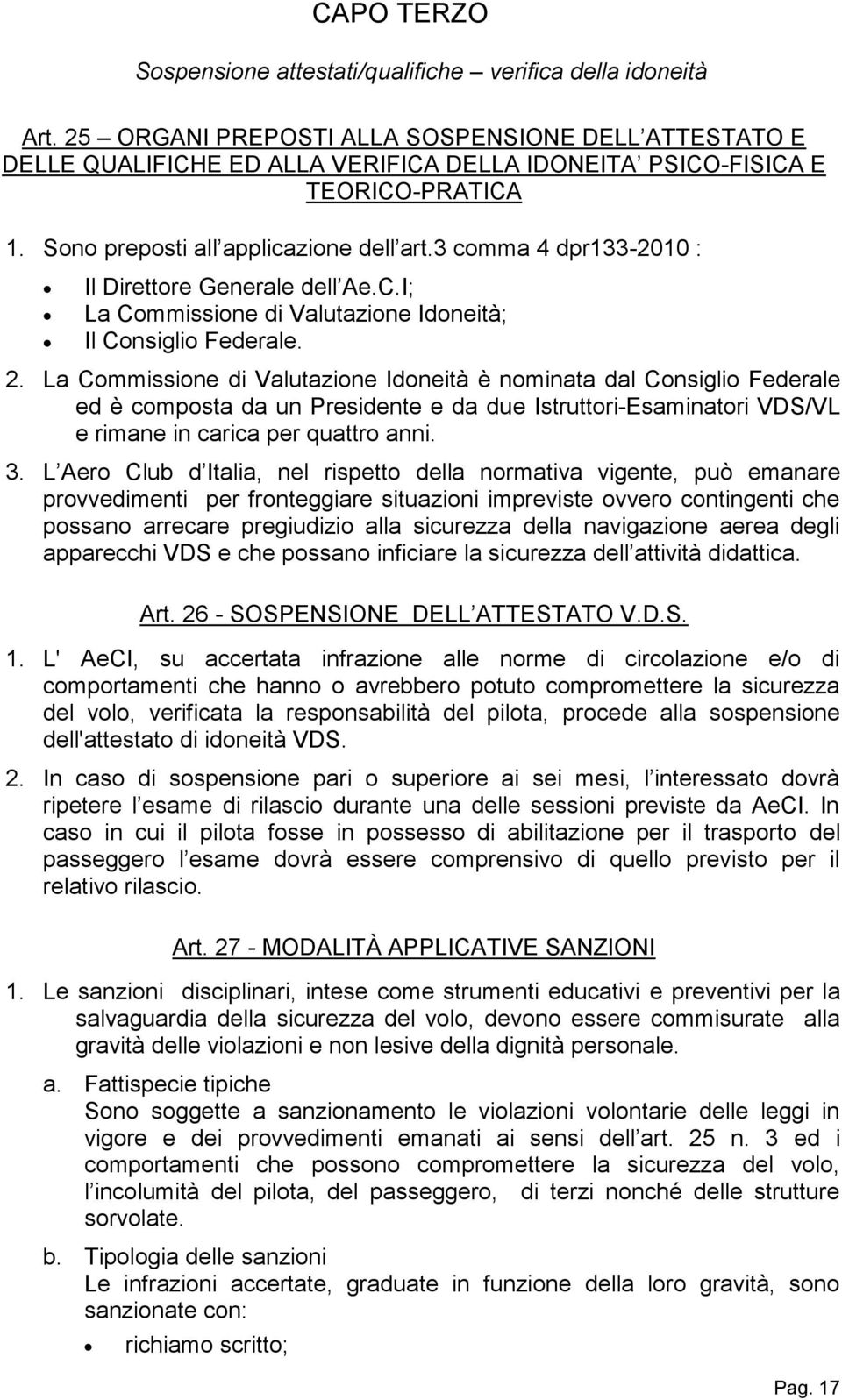 CAPO TERZO

Sospensione attestati/qualifiche – verifica della idoneità

Art. 25 – ORGANI PREPOSTI ALLA SOSPENSIONE DELL ATTESTATO E DELLE QUALIFICHE ED ALLA VERIFICA DELLA IDONEITA PSICO-FISICA E TEORICO-PRATICA

1. Sono preposti all applicazione dell art.3 comma 4 dpr133-2010 :
• Il Direttore Generale dell Ae.C.I;
• La Commissione di Valutazione Idoneità;
• Il Consiglio Federale.

2. La Commissione di Valutazione Idoneità è nominata dal Consiglio Federale ed è composta da un Presidente e da due Istruttori-Esaminatori VDS/VL e rimane in carica per quattro anni.

3. L Aero Club d Italia, nel rispetto della normativa vigente, può emanare provvedimenti per fronteggiare situazioni impreviste ovvero contingenti che possano arrecare pregiudizio alla sicurezza della navigazione aerea degli apparecchi VDS e che possano inficiare la sicurezza dell attività didattica.

Art. 26 - SOSPENSIONE DELL ATTESTATO V.D.S.

1. L' AeCI, su accertata infrazione alle norme di circolazione e/o di comportamenti che hanno o avrebbero potuto compromettere la sicurezza del volo, verificata la responsabilità del pilota, procede alla sospensione dell'attestato di idoneità VDS.

2. In caso di sospensione pari o superiore ai sei mesi, l interessato dovrà ripetere l esame di rilascio durante una delle sessioni previste da AeCI. In caso in cui il pilota fosse in possesso di abilitazione per il trasporto del passeggero l esame dovrà essere comprensivo di quello previsto per il relativo rilascio.

Art. 27 - MODALITÀ APPLICATIVE SANZIONI

1. Le sanzioni disciplinari, intese come strumenti educativi e preventivi per la salvaguardia della sicurezza del volo, devono essere commisurate alla gravità delle violazioni e non lesive della dignità personale.

a. Fattispecie tipiche
Sono soggette a sanzionamento le violazioni volontarie delle leggi in vigore e dei provvedimenti emanati ai sensi dell art. 25 n. 3 ed i comportamenti che possono compromettere la sicurezza del volo, l incolumità del pilota, del passeggero, di terzi nonché delle strutture sorvolate.

b. Tipologia delle sanzioni
Le infrazioni accertate, graduate in funzione della loro gravità, sono sanzionate con:
• richiamo scritto;

Pag. 17